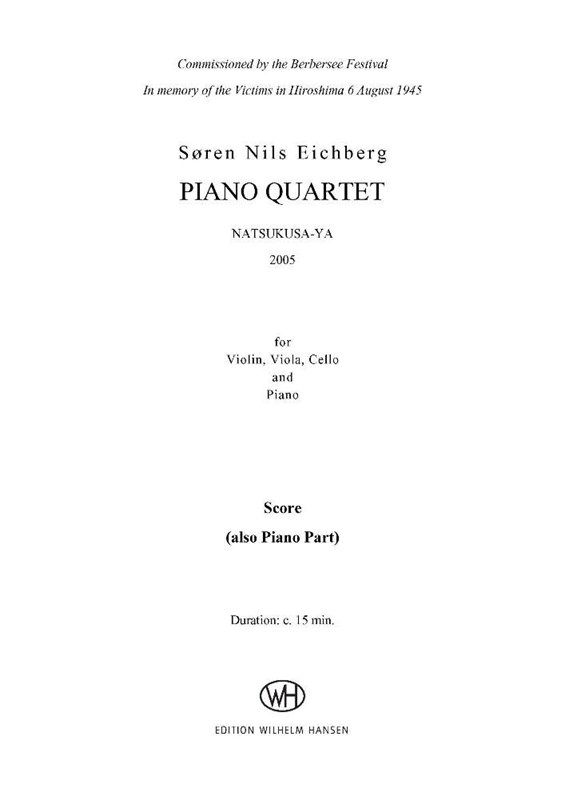 Commissioned by the Berbersee Festival

In memory of the Victims in Hiroshima 6 August 1945

Søren Nils Eichberg

PIANO QUARTET

NATSUKUSA-YA

2005

for
Violin, Viola, Cello
and
Piano

Score

(also Piano Part)

Duration: c. 15 min.

WH

EDITION WILHELM HANSEN